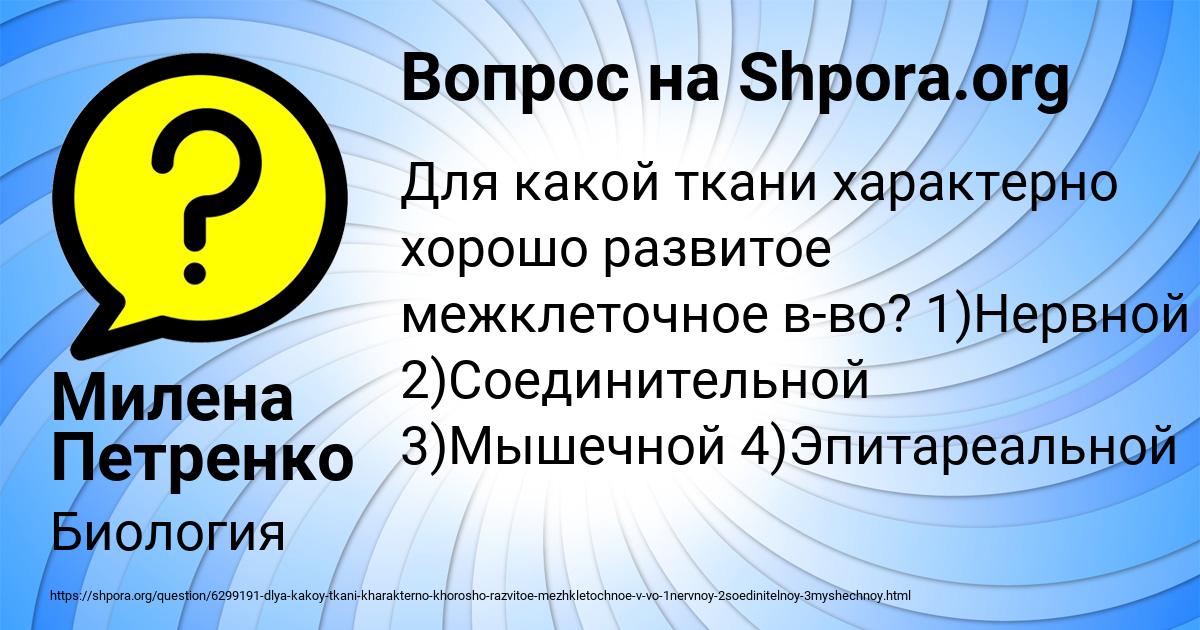 Вопрос на Shpora.org

Для какой ткани характерно хорошо развитое межклеточное в-во? 1)Нервной 2)Соединительной 3)Мышечной 4)Эпитареальной

Милена Петренко

Биология

https://shpora.org/question/6299191-dlya-kakoy-tkani-kharakterno-khorosho-razvitoe-mezhkletochnoe-v-vo-1nervnoy-2soedinitelnoy-3myshechnoy.html